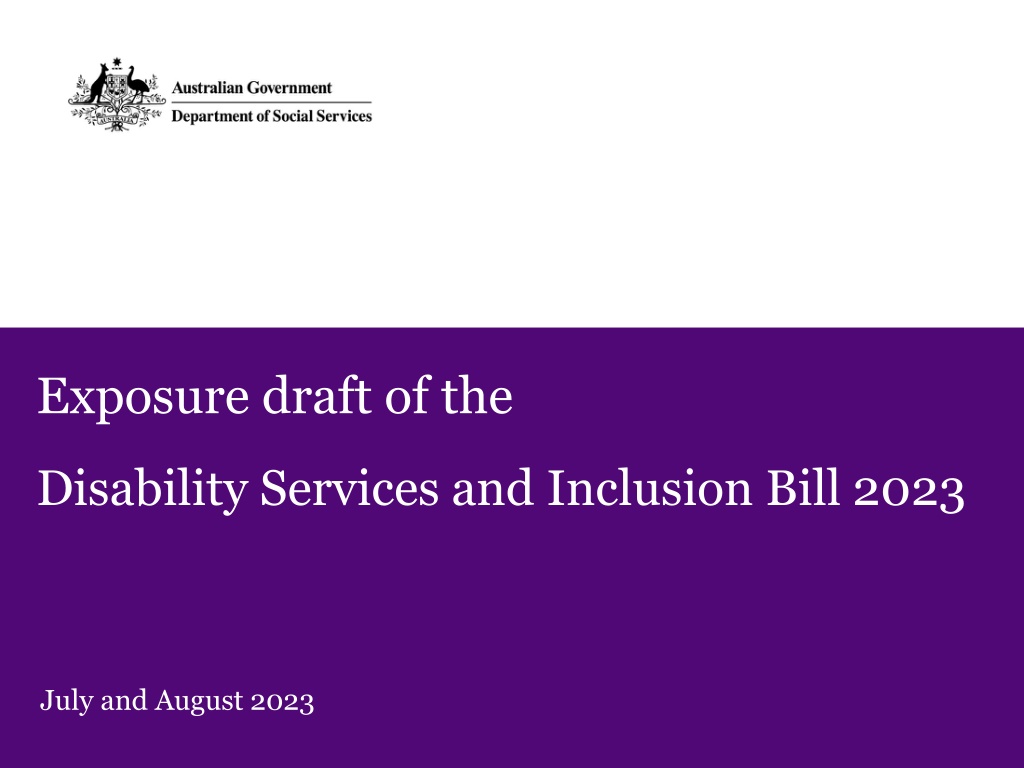 AUSTRALIA

Australian Government

Department of Social Services

Exposure draft of the

Disability Services and Inclusion Bill 2023

July and August 2023